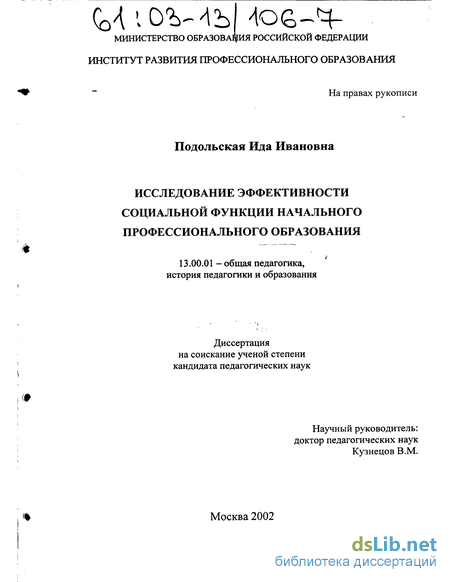 61:03-13/106-7
МИНИСТЕРСТВО ОБРАЗОВАНИЯ РОССИЙСКОЙ ФЕДЕРАЦИИ

ИНСТИТУТ РАЗВИТИЯ ПРОФЕССИОНАЛЬНОГО ОБРАЗОВАНИЯ

На правах рукописи

Подольская Ида Ивановна

ИССЛЕДОВАНИЕ ЭФФЕКТИВНОСТИ СОЦИАЛЬНОЙ ФУНКЦИИ НАЧАЛЬНОГО ПРОФЕССИОНАЛЬНОГО ОБРАЗОВАНИЯ

13.00.01 – общая педагогика, история педагогики и образования

Диссертация
на соискание ученой степени
кандидата педагогических наук

Научный руководитель:
доктор педагогических наук
Кузнецов В.М.

Москва 2002

dsLib.net
библиотека диссертаций